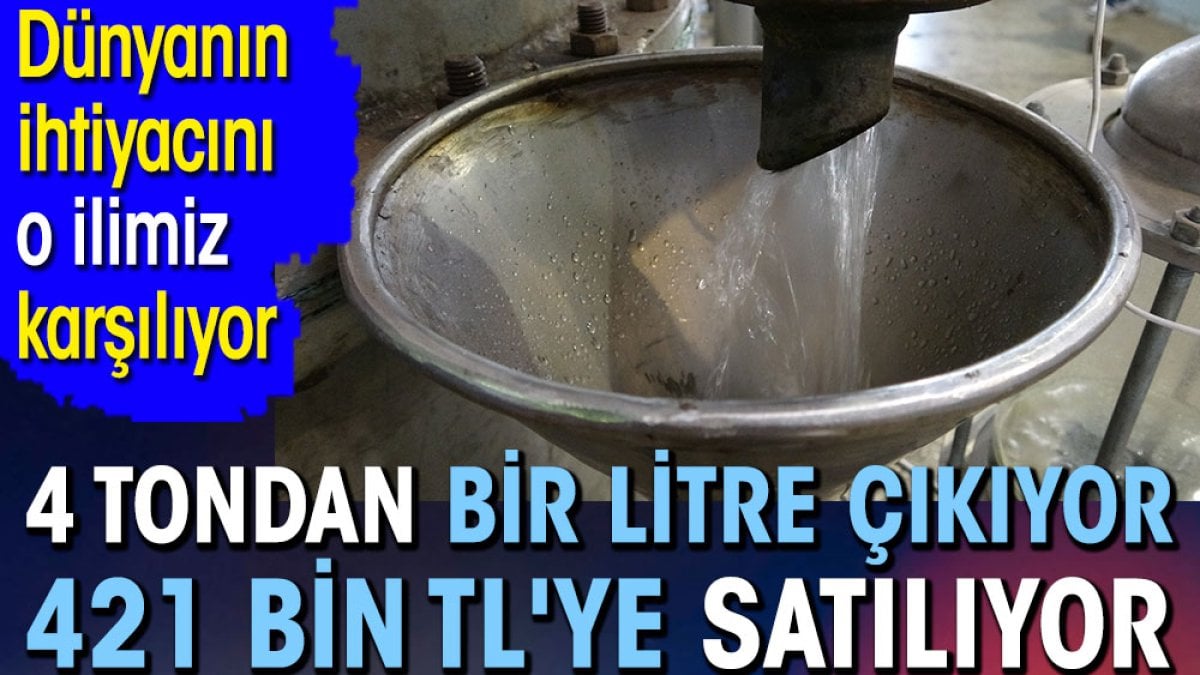 Dünyanın ihtiyacını o ilimiz karşılıyor

4 TONDAN BİR LİTRE ÇIKIYOR
421 BİN TL'YE SATILIYOR